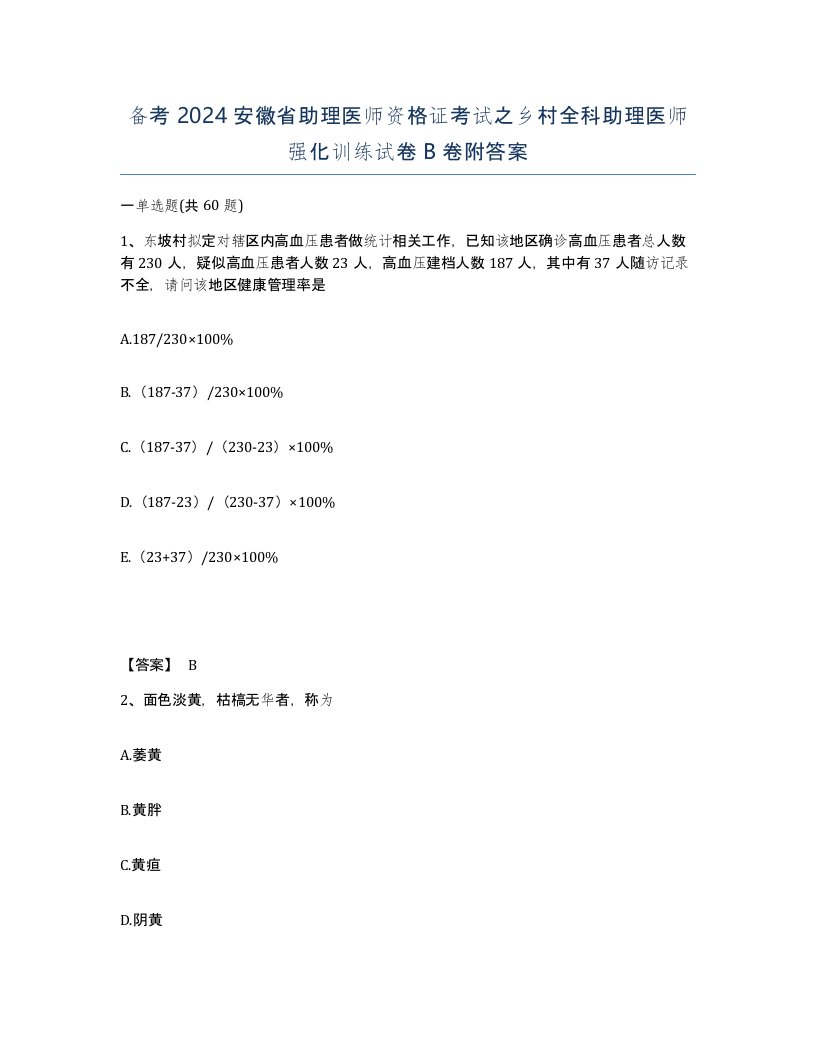 备考 2024 安徽省助理医师资格证考试之乡村全科助理医师强化训练试卷 B 卷附答案

一单选题(共 60 题)

1、东坡村拟定对辖区内高血压患者做统计相关工作，已知该地区确诊高血压患者总人数有 230 人，疑似高血压患者人数 23 人，高血压建档人数 187 人，其中有 37 人随访记录不全，请问该地区健康管理率是

A.187/230×100%

B.（187-37）/230×100%

C.（187-37）/（230-23）×100%

D.（187-23）/（230-37）×100%

E.（23+37）/230×100%

【答案】 B

2、面色淡黄，枯槁无华者，称为

A.萎黄

B.黄胖

C.黄疸

D.阴黄